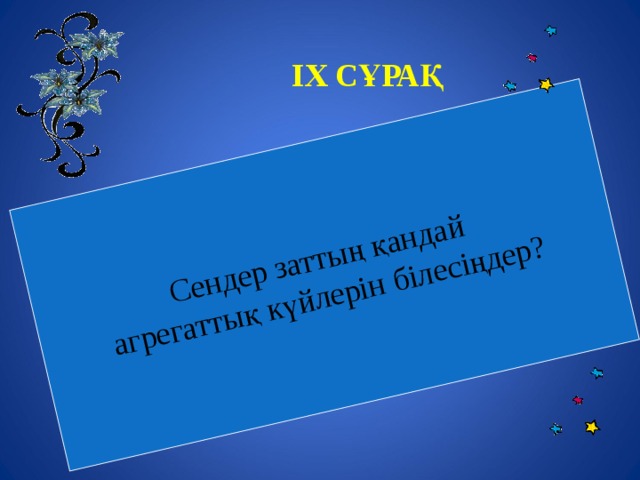 IX СҰРАҚ

Сендер заттың қандай агрегаттық күйлерін білесіңдер?